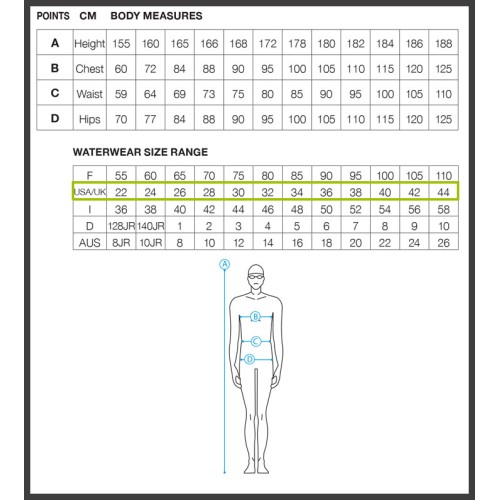 POINTS CM BODY MEASURES

| A | Height | 155 | 160 | 165 | 166 | 168 | 172 | 178 | 180 | 182 | 184 | 186 | 188 |
|---|---|---|---|---|---|---|---|---|---|---|---|---|---|
| B | Chest | 60 | 72 | 84 | 88 | 90 | 95 | 100 | 105 | 110 | 115 | 120 | 125 |
| C | Waist | 59 | 64 | 69 | 73 | 75 | 80 | 85 | 90 | 95 | 100 | 105 | 110 |
| D | Hips | 70 | 77 | 84 | 88 | 90 | 95 | 100 | 105 | 110 | 115 | 120 | 125 |

WATERWEAR SIZE RANGE

| F | 55 | 60 | 65 | 70 | 75 | 80 | 85 | 90 | 95 | 100 | 105 | 110 |
|---|---|---|---|---|---|---|---|---|---|---|---|---|
| USA/UK | 22 | 24 | 26 | 28 | 30 | 32 | 34 | 36 | 38 | 40 | 42 | 44 |
| I | 36 | 38 | 40 | 42 | 44 | 46 | 48 | 50 | 52 | 54 | 56 | 58 |
| D | 128JR | 140JR | 1 | 2 | 3 | 4 | 5 | 6 | 7 | 8 | 9 | 10 |
| AUS | 8JR | 10JR | 8 | 10 | 12 | 14 | 16 | 18 | 20 | 22 | 24 | 26 |

A
B
C
D